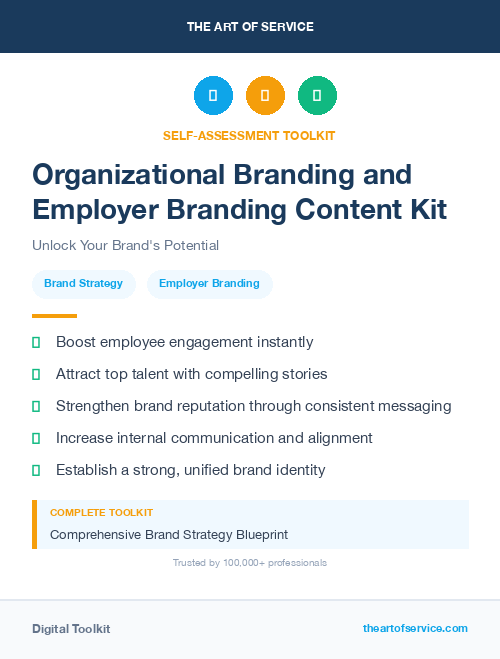 THE ART OF SERVICE

SELF-ASSESSMENT TOOLKIT

Organizational Branding and Employer Branding Content Kit

Unlock Your Brand's Potential

Brand Strategy

Employer Branding

Boost employee engagement instantly

Attract top talent with compelling stories

Strengthen brand reputation through consistent messaging

Increase internal communication and alignment

Establish a strong, unified brand identity

COMPLETE TOOLKIT

Comprehensive Brand Strategy Blueprint

Trusted by 100,000+ professionals

Digital Toolkit

theartofservice.com